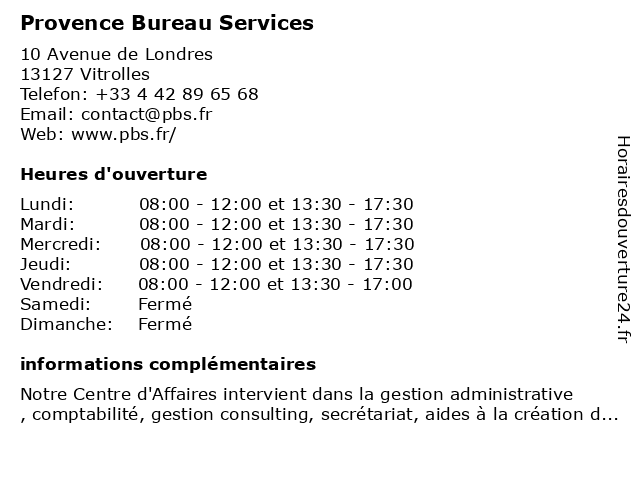 Provence Bureau Services

10 Avenue de Londres
13127 Vitrolles
Telefon: +33 4 42 89 65 68
Email: contact@pbs.fr
Web: www.pbs.fr/

Heures d'ouverture

| | |
|---|---|
| Lundi: | 08:00 - 12:00 et 13:30 - 17:30 |
| Mardi: | 08:00 - 12:00 et 13:30 - 17:30 |
| Mercredi: | 08:00 - 12:00 et 13:30 - 17:30 |
| Jeudi: | 08:00 - 12:00 et 13:30 - 17:30 |
| Vendredi: | 08:00 - 12:00 et 13:30 - 17:00 |
| Samedi: | Fermé |
| Dimanche: | Fermé |

informations complémentaires

Notre Centre d'Affaires intervient dans la gestion administrative , comptabilité, gestion consulting, secrétariat, aides à la création d...

Horairesdouverture24.fr